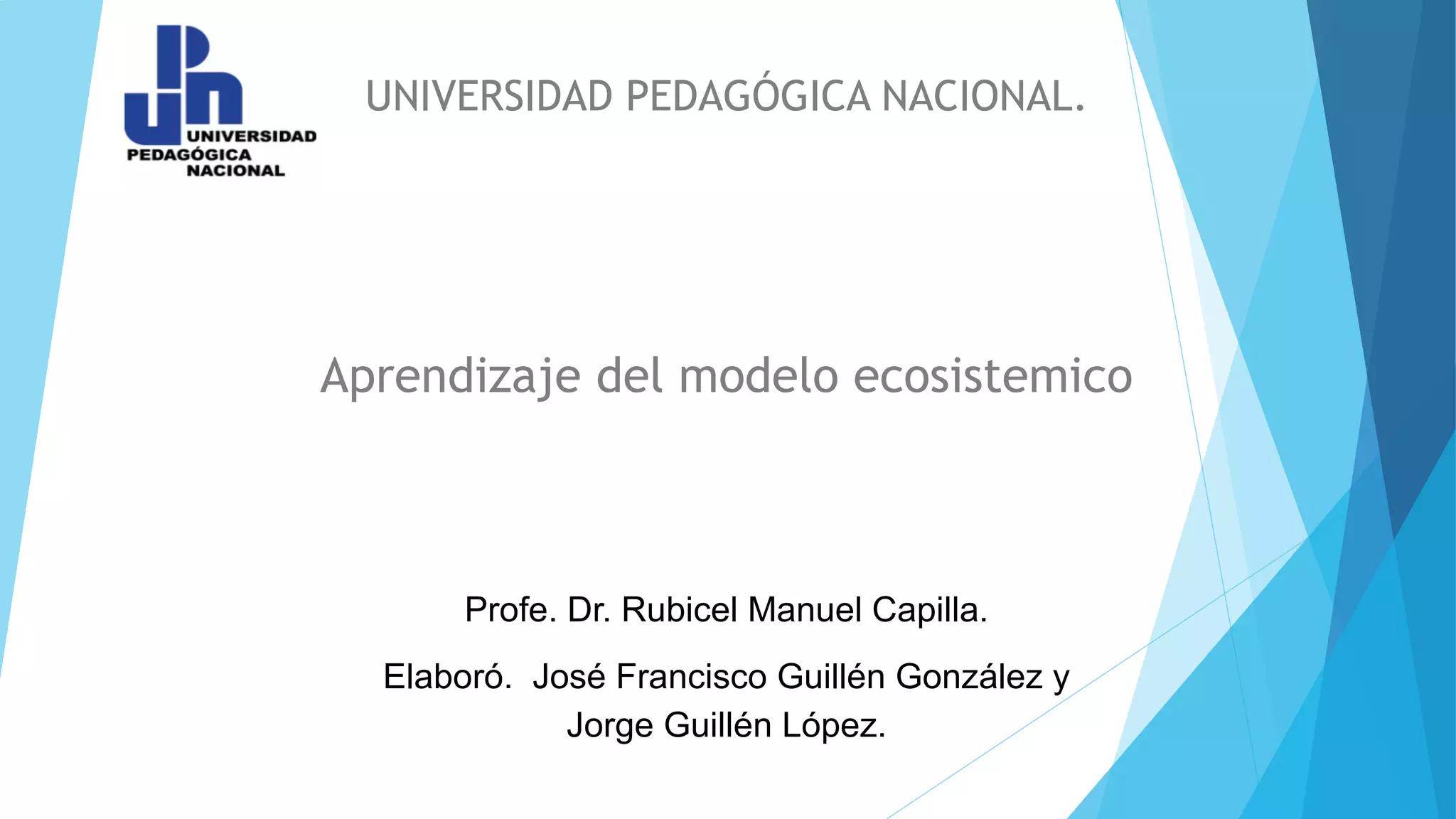 UNIVERSIDAD
PEDAGÓGICA
NACIONAL

UNIVERSIDAD PEDAGÓGICA NACIONAL.

Aprendizaje del modelo ecosistemico

Profe. Dr. Rubicel Manuel Capilla.

Elaboró. José Francisco Guillén González y Jorge Guillén López.